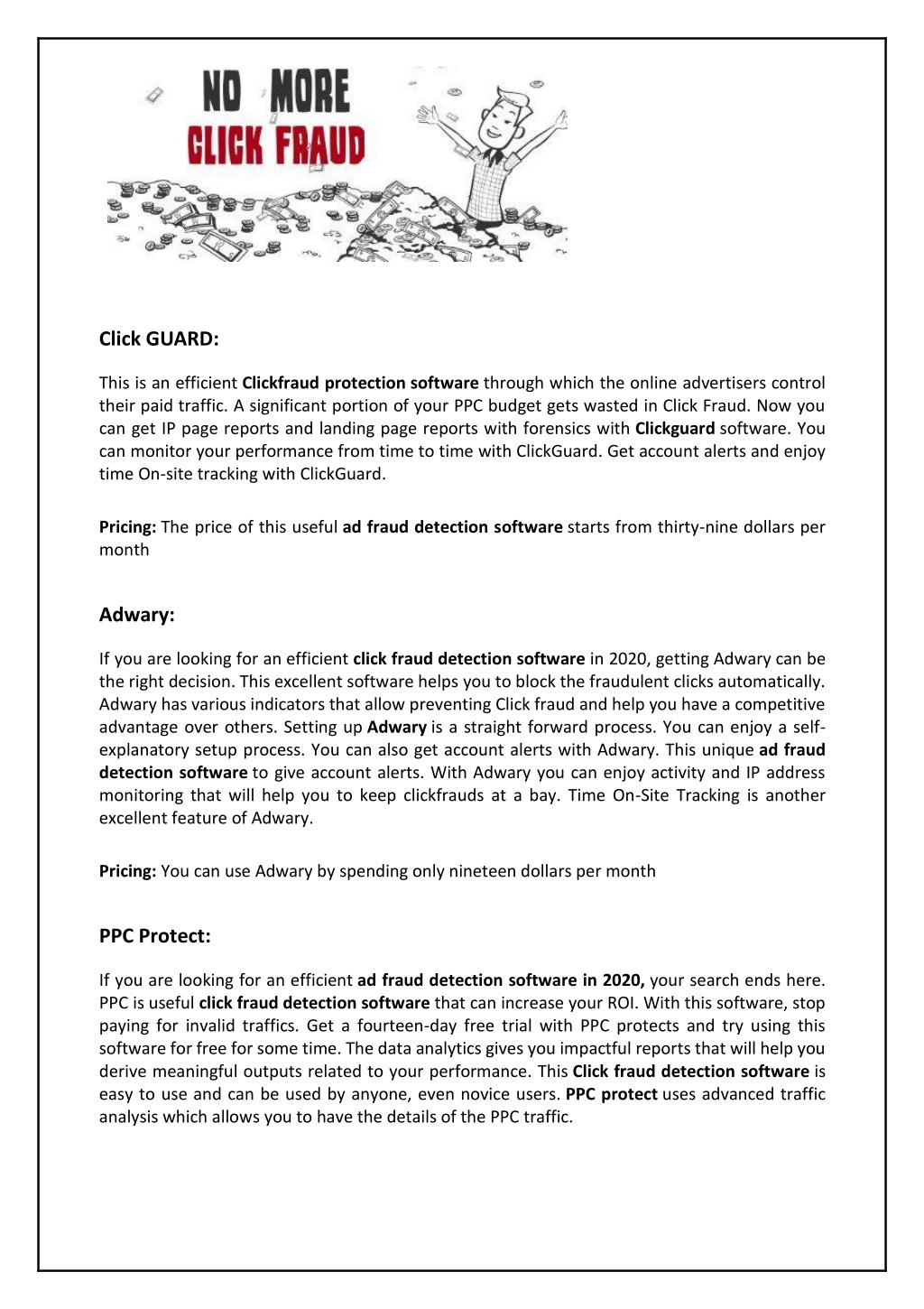 NO MORE
CLICK FRAUD

Click GUARD:

This is an efficient Clickfraud protection software through which the online advertisers control their paid traffic. A significant portion of your PPC budget gets wasted in Click Fraud. Now you can get IP page reports and landing page reports with forensics with Clickguard software. You can monitor your performance from time to time with ClickGuard. Get account alerts and enjoy time On-site tracking with ClickGuard.

Pricing: The price of this useful ad fraud detection software starts from thirty-nine dollars per month

Adwary:

If you are looking for an efficient click fraud detection software in 2020, getting Adwary can be the right decision. This excellent software helps you to block the fraudulent clicks automatically. Adwary has various indicators that allow preventing Click fraud and help you have a competitive advantage over others. Setting up Adwary is a straight forward process. You can enjoy a self-explanatory setup process. You can also get account alerts with Adwary. This unique ad fraud detection software to give account alerts. With Adwary you can enjoy activity and IP address monitoring that will help you to keep clickfrauds at a bay. Time On-Site Tracking is another excellent feature of Adwary.

Pricing: You can use Adwary by spending only nineteen dollars per month

PPC Protect:

If you are looking for an efficient ad fraud detection software in 2020, your search ends here. PPC is useful click fraud detection software that can increase your ROI. With this software, stop paying for invalid traffics. Get a fourteen-day free trial with PPC protects and try using this software for free for some time. The data analytics gives you impactful reports that will help you derive meaningful outputs related to your performance. This Click fraud detection software is easy to use and can be used by anyone, even novice users. PPC protect uses advanced traffic analysis which allows you to have the details of the PPC traffic.